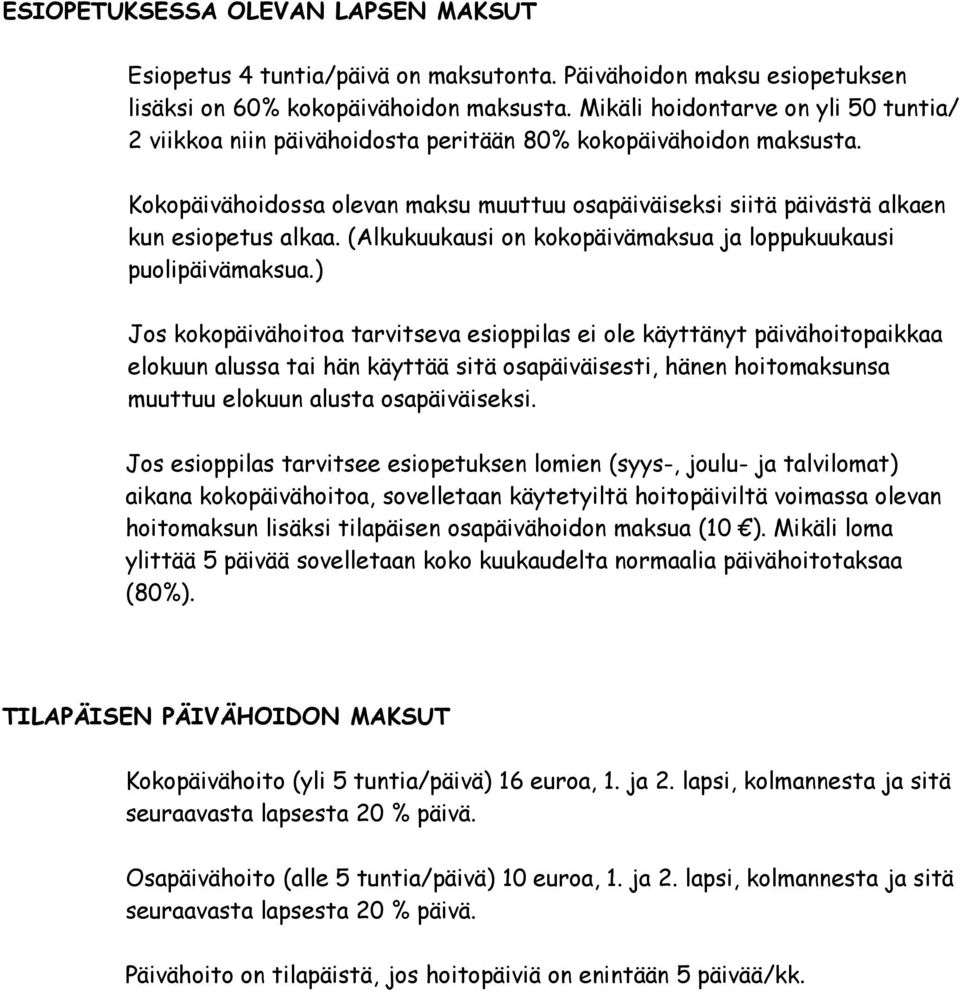 ESIOPETUKSESSA OLEVAN LAPSEN MAKSUT

Esiopetus 4 tuntia/päivä on maksutonta. Päivähoidon maksu esiopetuksen lisäksi on 60% kokopäivähoidon maksusta. Mikäli hoidontarve on yli 50 tuntia/ 2 viikkoa niin päivähoidosta peritään 80% kokopäivähoidon maksusta.

Kokopäivähoidossa olevan maksu muuttuu osapäiväiseksi siitä päivästä alkaen kun esiopetus alkaa. (Alkukuukausi on kokopäivämaksua ja loppukuukausi puolipäivämaksua.)

Jos kokopäivähoitoa tarvitseva esioppilas ei ole käyttänyt päivähoitopaikkaa elokuun alussa tai hän käyttää sitä osapäiväisesti, hänen hoitomaksunsa muuttuu elokuun alusta osapäiväiseksi.

Jos esioppilas tarvitsee esiopetuksen lomien (syys-, joulu- ja talvilomat) aikana kokopäivähoitoa, sovelletaan käytetyiltä hoitopäiviltä voimassa olevan hoitomaksun lisäksi tilapäisen osapäivähoidon maksua (10 €). Mikäli loma ylittää 5 päivää sovelletaan koko kuukaudelta normaalia päivähoitotaksaa (80%).

TILAPÄISEN PÄIVÄHOIDON MAKSUT

Kokopäivähoito (yli 5 tuntia/päivä) 16 euroa, 1. ja 2. lapsi, kolmannesta ja sitä seuraavasta lapsesta 20 % päivä.

Osapäivähoito (alle 5 tuntia/päivä) 10 euroa, 1. ja 2. lapsi, kolmannesta ja sitä seuraavasta lapsesta 20 % päivä.

Päivähoito on tilapäistä, jos hoitopäiviä on enintään 5 päivää/kk.